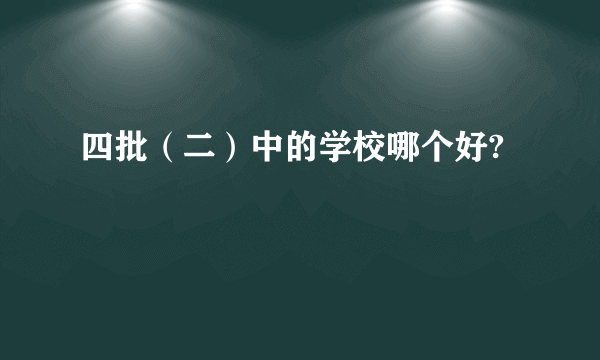 四批（二）中的学校哪个好?